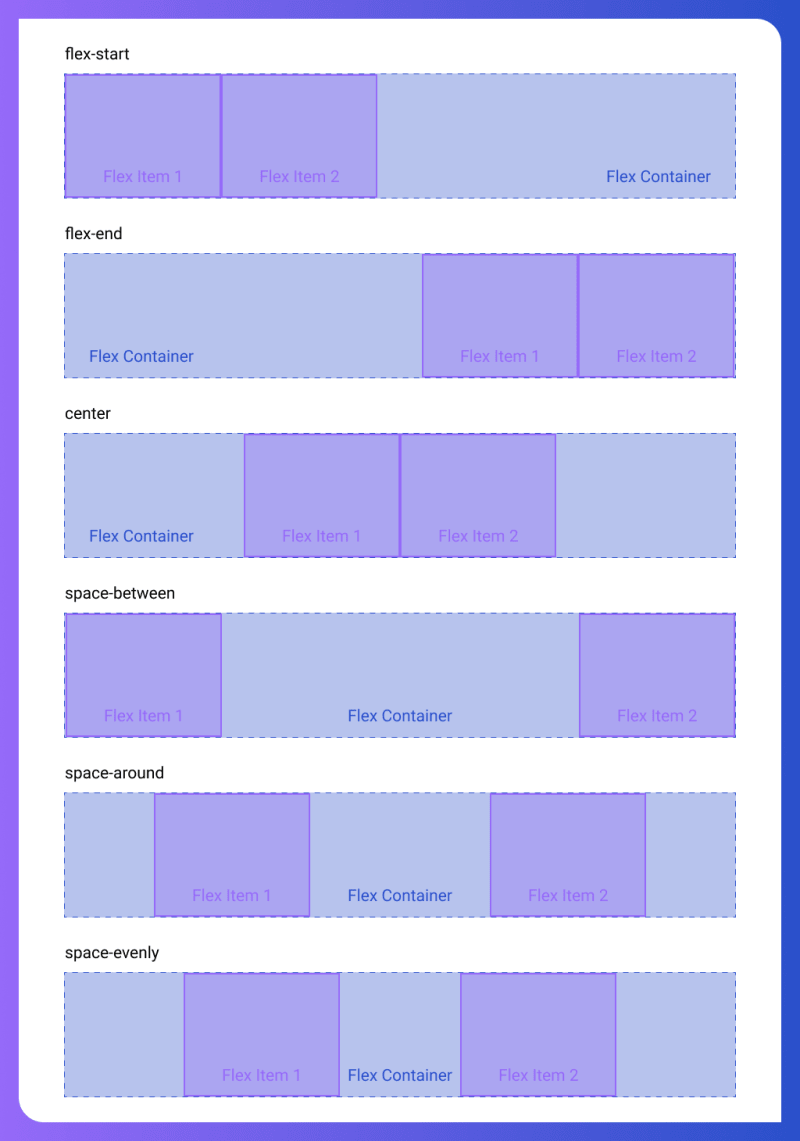 flex-start

Flex Item 1 Flex Item 2 Flex Container

flex-end

Flex Container Flex Item 1 Flex Item 2

center

Flex Container Flex Item 1 Flex Item 2

space-between

Flex Item 1 Flex Container Flex Item 2

space-around

Flex Item 1 Flex Container Flex Item 2

space-evenly

Flex Item 1 Flex Container Flex Item 2